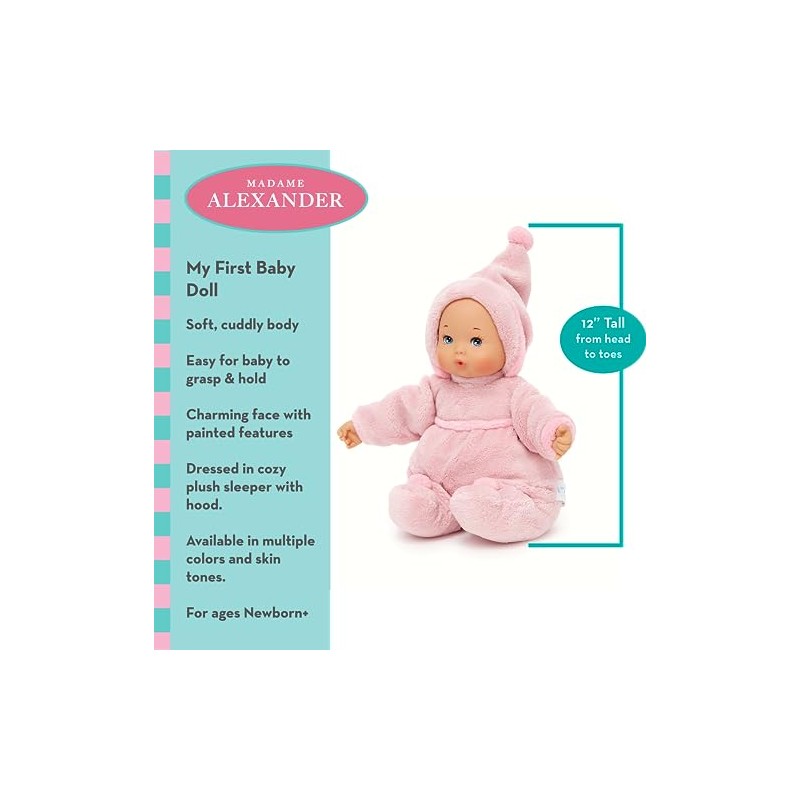 MADAME
ALEXANDER

My First Baby Doll

Soft, cuddly body

Easy for baby to grasp & hold

Charming face with painted features

Dressed in cozy plush sleeper with hood.

Available in multiple colors and skin tones.

For ages Newborn+

12" Tall
from head
to toes